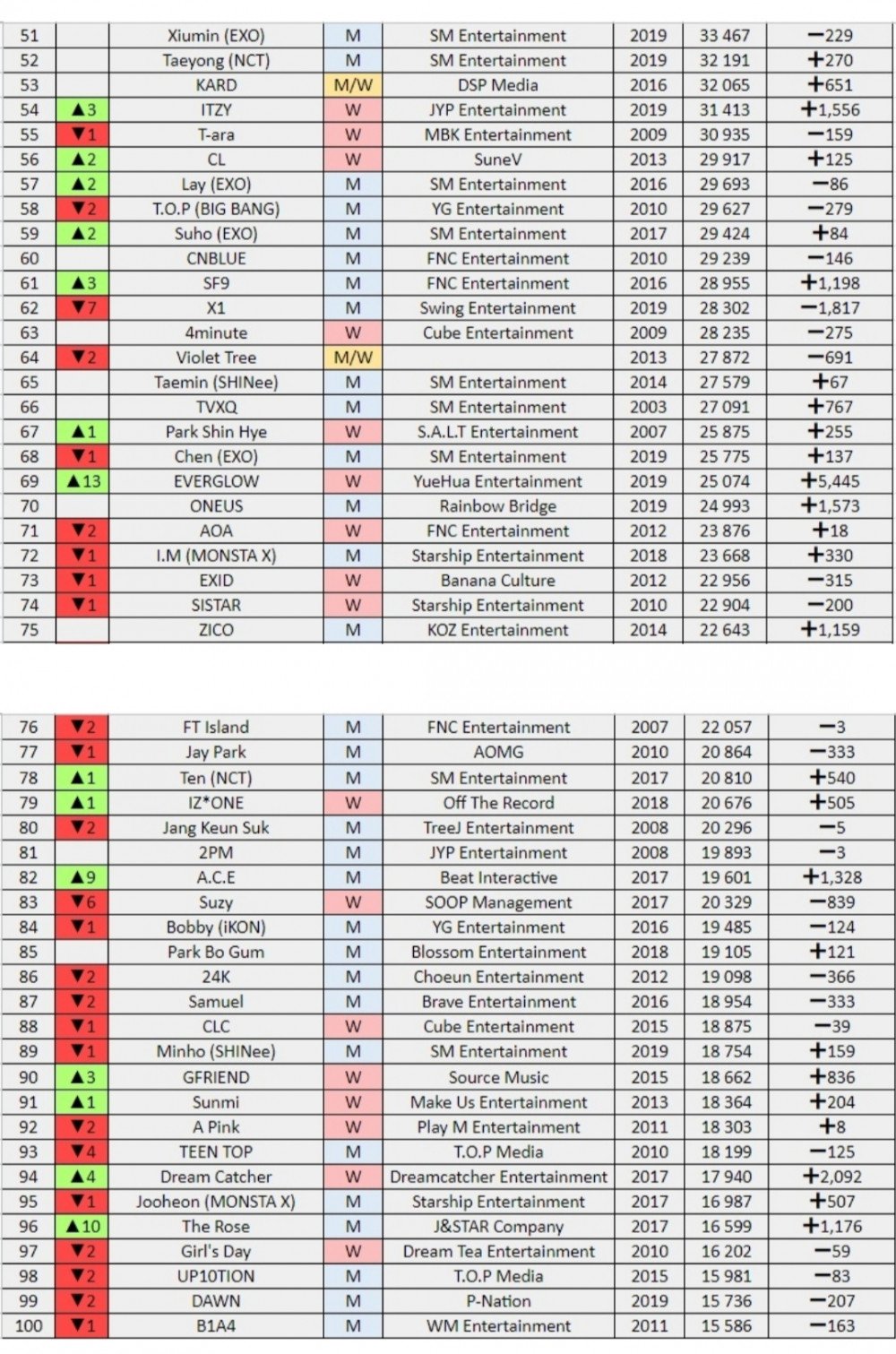 | 51 | | Xiumin (EXO) | M | SM Entertainment | 2019 | 33 467 | −229 |
|---|---|---|---|---|---|---|---|
| 52 | | Taeyong (NCT) | M | SM Entertainment | 2019 | 32 191 | +270 |
| 53 | | KARD | M/W | DSP Media | 2016 | 32 065 | +651 |
| 54 | ▲3 | ITZY | W | JYP Entertainment | 2019 | 31 413 | +1,556 |
| 55 | ▼1 | T-ara | W | MBK Entertainment | 2009 | 30 935 | −159 |
| 56 | ▲2 | CL | W | SuneV | 2013 | 29 917 | +125 |
| 57 | ▲2 | Lay (EXO) | M | SM Entertainment | 2016 | 29 693 | −86 |
| 58 | ▼2 | T.O.P (BIG BANG) | M | YG Entertainment | 2010 | 29 627 | −279 |
| 59 | ▲2 | Suho (EXO) | M | SM Entertainment | 2017 | 29 424 | +84 |
| 60 | | CNBLUE | M | FNC Entertainment | 2010 | 29 239 | −146 |
| 61 | ▲3 | SF9 | M | FNC Entertainment | 2016 | 28 955 | +1,198 |
| 62 | ▼7 | X1 | M | Swing Entertainment | 2019 | 28 302 | −1,817 |
| 63 | | 4minute | W | Cube Entertainment | 2009 | 28 235 | −275 |
| 64 | ▼2 | Violet Tree | M/W | | 2013 | 27 872 | −691 |
| 65 | | Taemin (SHINee) | M | SM Entertainment | 2014 | 27 579 | +67 |
| 66 | | TVXQ | M | SM Entertainment | 2003 | 27 091 | +767 |
| 67 | ▲1 | Park Shin Hye | W | S.A.L.T Entertainment | 2007 | 25 875 | +255 |
| 68 | ▼1 | Chen (EXO) | M | SM Entertainment | 2019 | 25 775 | +137 |
| 69 | ▲13 | EVERGLOW | W | YueHua Entertainment | 2019 | 25 074 | +5,445 |
| 70 | | ONEUS | M | Rainbow Bridge | 2019 | 24 993 | +1,573 |
| 71 | ▼2 | AOA | W | FNC Entertainment | 2012 | 23 876 | +18 |
| 72 | ▼1 | I.M (MONSTA X) | M | Starship Entertainment | 2018 | 23 668 | +330 |
| 73 | ▼1 | EXID | W | Banana Culture | 2012 | 22 956 | −315 |
| 74 | ▼1 | SISTAR | W | Starship Entertainment | 2010 | 22 904 | −200 |
| 75 | | ZICO | M | KOZ Entertainment | 2014 | 22 643 | +1,159 |

| 76 | ▼2 | FT Island | M | FNC Entertainment | 2007 | 22 057 | −3 |
|---|---|---|---|---|---|---|---|
| 77 | ▼1 | Jay Park | M | AOMG | 2010 | 20 864 | −333 |
| 78 | ▲1 | Ten (NCT) | M | SM Entertainment | 2017 | 20 810 | +540 |
| 79 | ▲1 | IZ*ONE | W | Off The Record | 2018 | 20 676 | +505 |
| 80 | ▼2 | Jang Keun Suk | M | TreeJ Entertainment | 2008 | 20 296 | −5 |
| 81 | | 2PM | M | JYP Entertainment | 2008 | 19 893 | −3 |
| 82 | ▲9 | A.C.E | M | Beat Interactive | 2017 | 19 601 | +1,328 |
| 83 | ▼6 | Suzy | W | SOOP Management | 2017 | 20 329 | −839 |
| 84 | ▼1 | Bobby (iKON) | M | YG Entertainment | 2016 | 19 485 | −124 |
| 85 | | Park Bo Gum | M | Blossom Entertainment | 2018 | 19 105 | +121 |
| 86 | ▼2 | 24K | M | Choeun Entertainment | 2012 | 19 098 | −366 |
| 87 | ▼2 | Samuel | M | Brave Entertainment | 2016 | 18 954 | −333 |
| 88 | ▼1 | CLC | W | Cube Entertainment | 2015 | 18 875 | −39 |
| 89 | ▼1 | Minho (SHINee) | M | SM Entertainment | 2019 | 18 754 | +159 |
| 90 | ▲3 | GFRIEND | W | Source Music | 2015 | 18 662 | +836 |
| 91 | ▲1 | Sunmi | W | Make Us Entertainment | 2013 | 18 364 | +204 |
| 92 | ▼2 | A Pink | W | Play M Entertainment | 2011 | 18 303 | +8 |
| 93 | ▼4 | TEEN TOP | M | T.O.P Media | 2010 | 18 199 | −125 |
| 94 | ▲4 | Dream Catcher | W | Dreamcatcher Entertainment | 2017 | 17 940 | +2,092 |
| 95 | ▼1 | Jooheon (MONSTA X) | M | Starship Entertainment | 2017 | 16 987 | +507 |
| 96 | ▲10 | The Rose | M | J&STAR Company | 2017 | 16 599 | +1,176 |
| 97 | ▼2 | Girl's Day | W | Dream Tea Entertainment | 2010 | 16 202 | −59 |
| 98 | ▼2 | UP10TION | M | T.O.P Media | 2015 | 15 981 | −83 |
| 99 | ▼2 | DAWN | M | P-Nation | 2019 | 15 736 | −207 |
| 100 | ▼1 | B1A4 | M | WM Entertainment | 2011 | 15 586 | −163 |